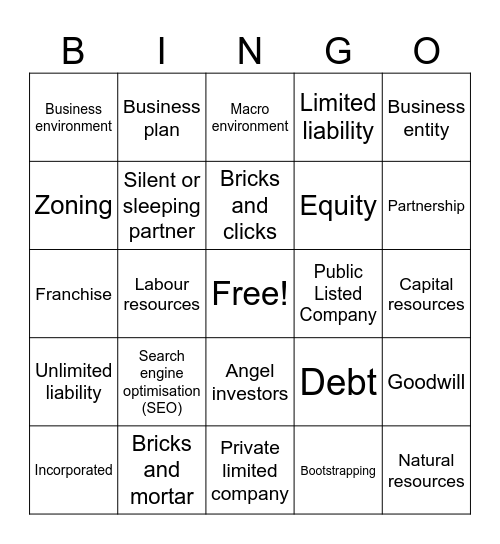 | B | I | N | G | O |
|---|---|---|---|---|
| Business environment | Business plan | Macro environment | Limited liability | Business entity |
| Zoning | Silent or sleeping partner | Bricks and clicks | Equity | Partnership |
| Franchise | Labour resources | Free! | Public Listed Company | Capital resources |
| Unlimited liability | Search engine optimisation (SEO) | Angel investors | Debt | Goodwill |
| Incorporated | Bricks and mortar | Private limited company | Bootstrapping | Natural resources |